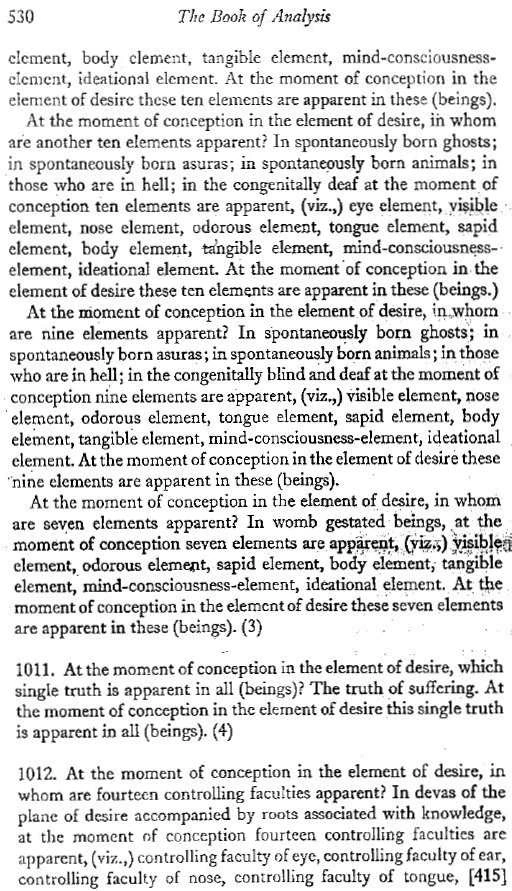 530 The Book of Analysis

element, body element, tangible element, mind-consciousness-element, ideational element. At the moment of conception in the element of desire these ten elements are apparent in these (beings).

At the moment of conception in the element of desire, in whom are another ten elements apparent? In spontaneously born ghosts; in spontaneously born asuras; in spontaneously born animals; in those who are in hell; in the congenitally deaf at the moment of conception ten elements are apparent, (viz.,) eye element, visible element, nose element, odorous element, tongue element, sapid element, body element, tangible element, mind-consciousness-element, ideational element. At the moment of conception in the element of desire these ten elements are apparent in these (beings.)

At the moment of conception in the element of desire, in whom are nine elements apparent? In spontaneously born ghosts; in spontaneously born asuras; in spontaneously born animals; in those who are in hell; in the congenitally blind and deaf at the moment of conception nine elements are apparent, (viz.,) visible element, nose element, odorous element, tongue element, sapid element, body element, tangible element, mind-consciousness-element, ideational element. At the moment of conception in the element of desire these nine elements are apparent in these (beings).

At the moment of conception in the element of desire, in whom are seven elements apparent? In womb gestated beings, at the moment of conception seven elements are apparent, (viz.,) visible element, odorous element, sapid element, body element, tangible element, mind-consciousness-element, ideational element. At the moment of conception in the element of desire these seven elements are apparent in these (beings). (3)

1011. At the moment of conception in the element of desire, which single truth is apparent in all (beings)? The truth of suffering. At the moment of conception in the element of desire this single truth is apparent in all (beings). (4)

1012. At the moment of conception in the element of desire, in whom are fourteen controlling faculties apparent? In devas of the plane of desire accompanied by roots associated with knowledge, at the moment of conception fourteen controlling faculties are apparent, (viz.,) controlling faculty of eye, controlling faculty of ear, controlling faculty of nose, controlling faculty of tongue, [415]